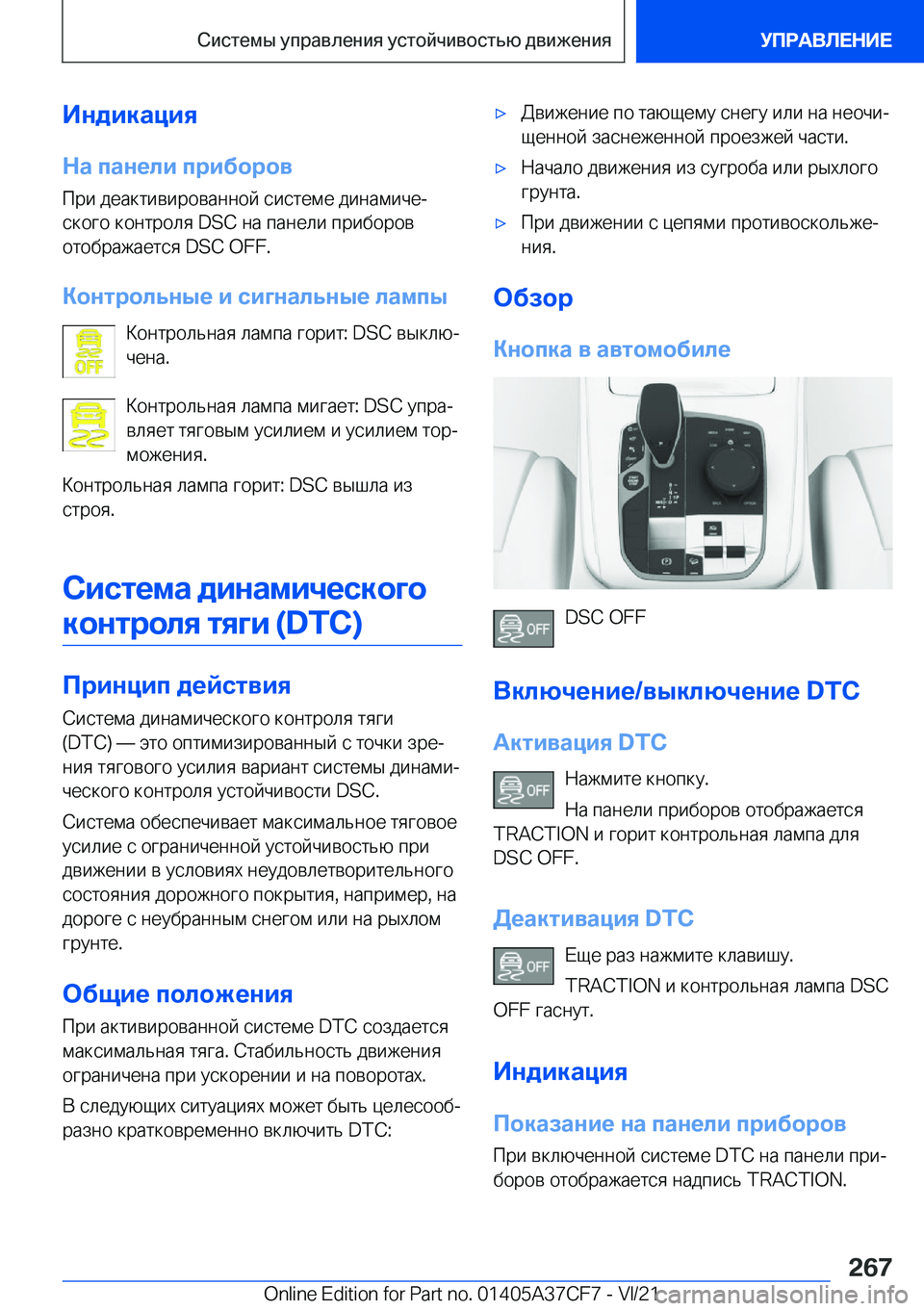 Системы управления устойчивостью движения

УПРАВЛЕНИЕ

Индикация

На панели приборов

При деактивированной системе динамического контроля DSC на панели приборов отображается DSC OFF.

Контрольные и сигнальные лампы

OFF

Контрольная лампа горит: DSC выключена.

Контрольная лампа мигает: DSC управляет тяговым усилием и усилием торможения.

Контрольная лампа горит: DSC вышла из строя.

Система динамического контроля тяги (DTC)

Принцип действия

Система динамического контроля тяги (DTC) — это оптимизированный с точки зрения тягового усилия вариант системы динамического контроля устойчивости DSC.

Система обеспечивает максимальное тяговое усилие с ограниченной устойчивостью при движении в условиях неудовлетворительного состояния дорожного покрытия, например, на дороге с неубранным снегом или на рыхлом грунте.

Общие положения

При активированной системе DTC создается максимальная тяга. Стабильность движения ограничена при ускорении и на поворотах.

В следующих ситуациях может быть целесообразно кратковременно включить DTC:

▷ Движение по тающему снегу или на неочищенной заснеженной проезжей части.

▷ Начало движения из сугроба или рыхлого грунта.

▷ При движении с цепями противоскольжения.

Обзор

Кнопка в автомобиле

OFF

DSC OFF

Включение/выключение DTC

Активация DTC

OFF

Нажмите кнопку.

На панели приборов отображается TRACTION и горит контрольная лампа для DSC OFF.

Деактивация DTC

OFF

Еще раз нажмите клавишу.

TRACTION и контрольная лампа DSC OFF гаснут.

Индикация

Показание на панели приборов

При включенной системе DTC на панели приборов отображается надпись TRACTION.

267

Online Edition for Part no. 01405A37CF7 - VI/21

carmanualsonline.info